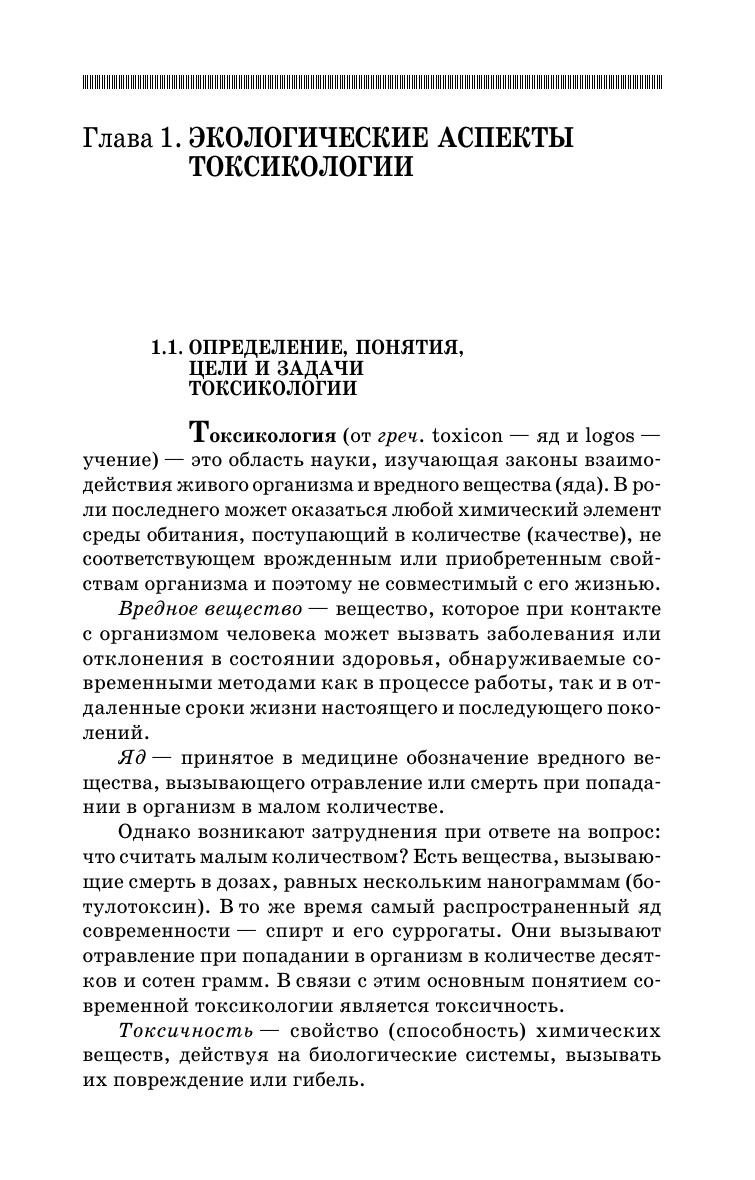 Глава 1. ЭКОЛОГИЧЕСКИЕ АСПЕКТЫ ТОКСИКОЛОГИИ

1.1. ОПРЕДЕЛЕНИЕ, ПОНЯТИЯ, ЦЕЛИ И ЗАДАЧИ ТОКСИКОЛОГИИ

Токсикология (от греч. toxicon — яд и logos — учение) — это область науки, изучающая законы взаимодействия живого организма и вредного вещества (яда). В роли последнего может оказаться любой химический элемент среды обитания, поступающий в количестве (качестве), не соответствующем врожденным или приобретенным свойствам организма и поэтому не совместимый с его жизнью.

Вредное вещество — вещество, которое при контакте с организмом человека может вызвать заболевания или отклонения в состоянии здоровья, обнаруживаемые современными методами как в процессе работы, так и в отдаленные сроки жизни настоящего и последующего поколений.

Яд — принятое в медицине обозначение вредного вещества, вызывающего отравление или смерть при попадании в организм в малом количестве.

Однако возникают затруднения при ответе на вопрос: что считать малым количеством? Есть вещества, вызывающие смерть в дозах, равных нескольким нанограммам (ботулотоксин). В то же время самый распространенный яд современности — спирт и его суррогаты. Они вызывают отравление при попадании в организм в количестве десятков и сотен грамм. В связи с этим основным понятием современной токсикологии является токсичность.

Токсичность — свойство (способность) химических веществ, действуя на биологические системы, вызывать их повреждение или гибель.